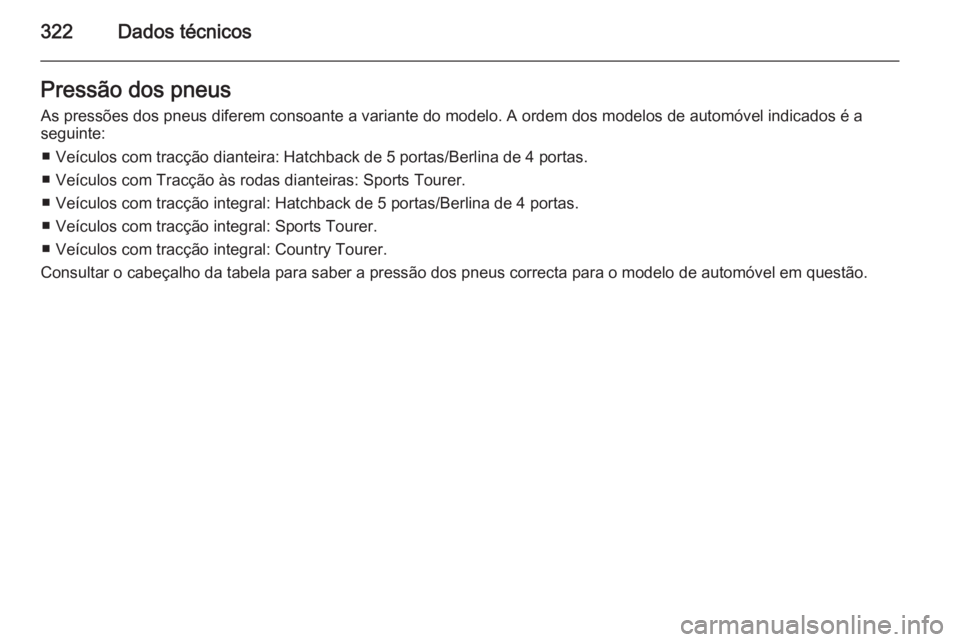 322 Dados técnicos

Pressão dos pneus
As pressões dos pneus diferem consoante a variante do modelo. A ordem dos modelos de automóvel indicados é a seguinte:

■ Veículos com tracção dianteira: Hatchback de 5 portas/Berlina de 4 portas.
■ Veículos com Tracção às rodas dianteiras: Sports Tourer.
■ Veículos com tracção integral: Hatchback de 5 portas/Berlina de 4 portas.
■ Veículos com tracção integral: Sports Tourer.
■ Veículos com tracção integral: Country Tourer.

Consultar o cabeçalho da tabela para saber a pressão dos pneus correcta para o modelo de automóvel em questão.

carmanualsonline.info